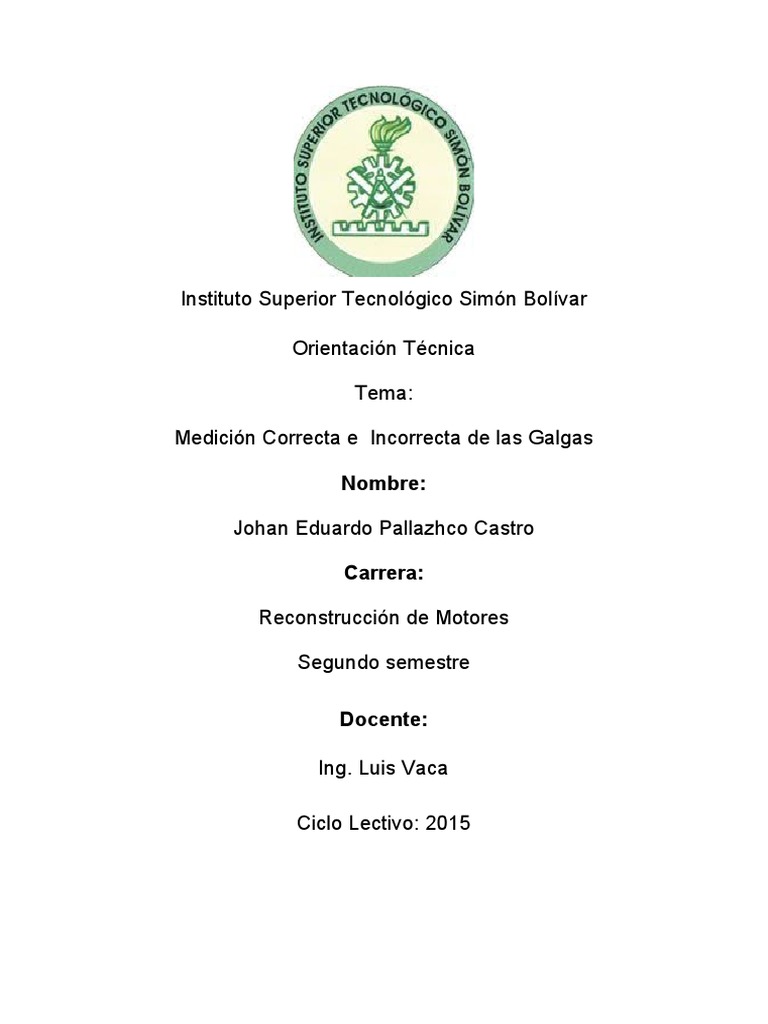 INSTITUTO SUPERIOR TECNOLÓGICO SIMÓN BOLÍVAR

Instituto Superior Tecnológico Simón Bolívar

Orientación Técnica

Tema:

Medición Correcta e Incorrecta de las Galgas

Nombre:

Johan Eduardo Pallazhco Castro

Carrera:

Reconstrucción de Motores

Segundo semestre

Docente:

Ing. Luis Vaca

Ciclo Lectivo: 2015